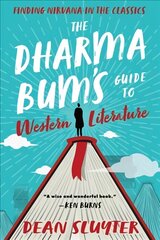 FINDING NIRVANA IN THE CLASSICS

THE DHARMA BUM'S GUIDE TO Western Literature

"A wise and wonderful book."
—KEN BURNS

DEAN SLUYTER